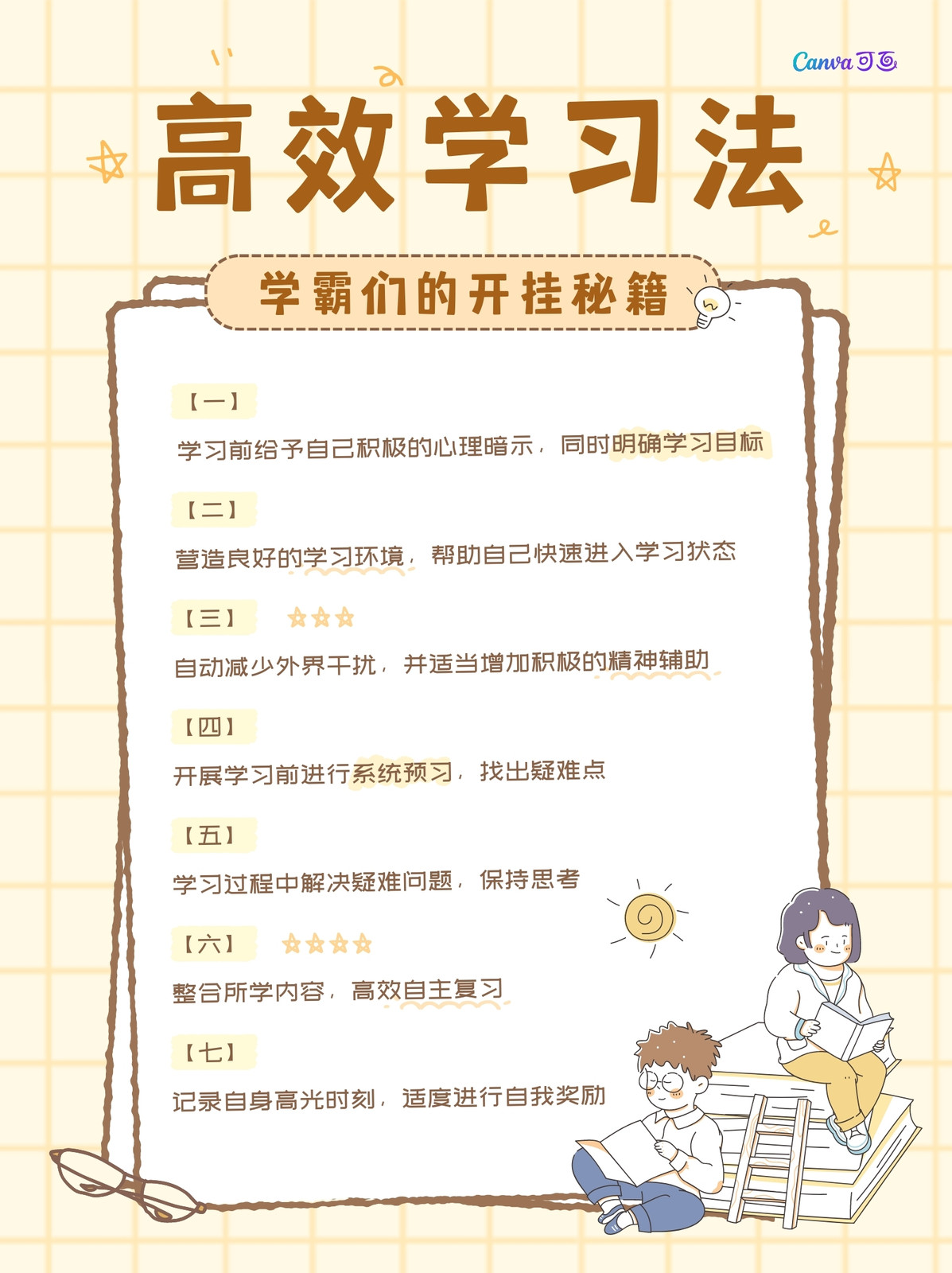 Canva可画

高效学习法

学霸们的开挂秘籍

【一】

学习前给予自己积极的心理暗示，同时明确学习目标

【二】

营造良好的学习环境，帮助自己快速进入学习状态

【三】

自动减少外界干扰，并适当增加积极的精神辅助

【四】

开展学习前进行系统预习，找出疑难点

【五】

学习过程中解决疑难问题，保持思考

【六】

整合所学内容，高效自主复习

【七】

记录自身高光时刻，适度进行自我奖励